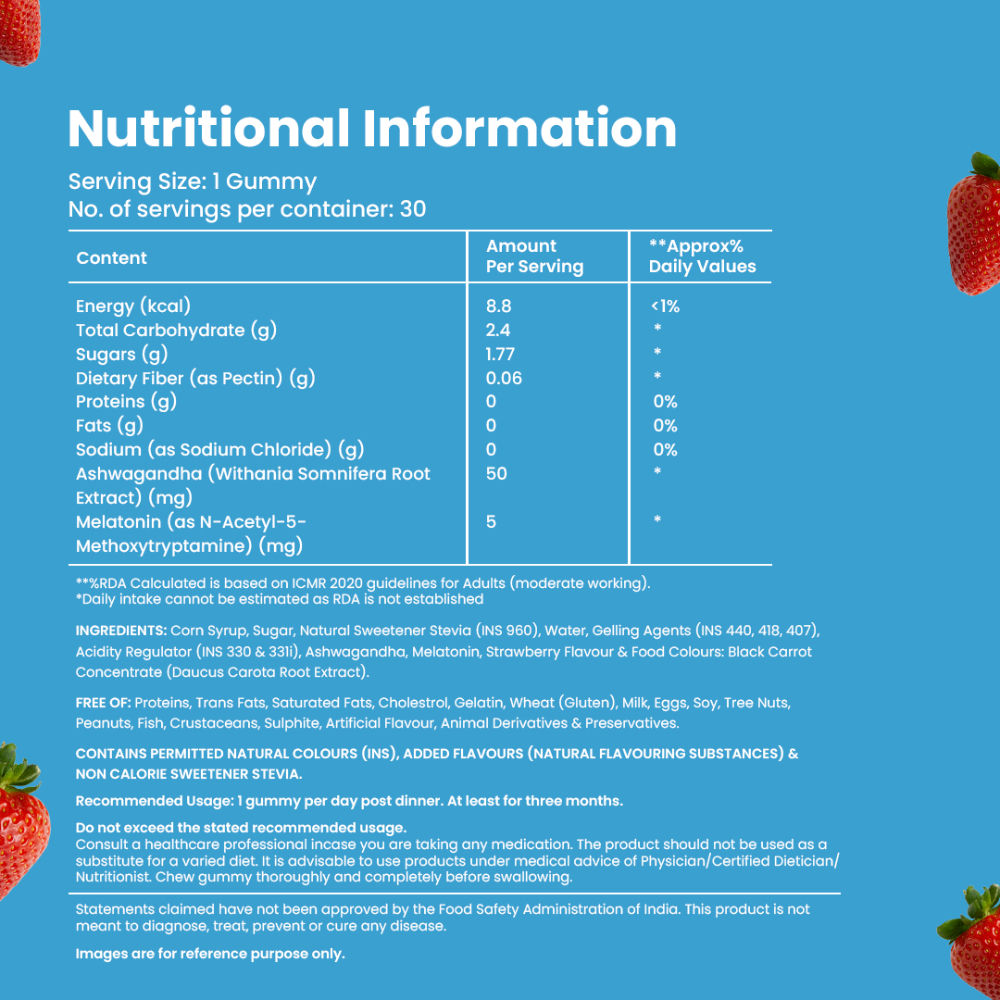 Nutritional Information

Serving Size: 1 Gummy
No. of servings per container: 30

| Content | Amount Per Serving | **Approx% Daily Values |
|---|---|---|
| Energy (kcal) | 8.8 | <1% |
| Total Carbohydrate (g) | 2.4 | * |
| Sugars (g) | 1.77 | * |
| Dietary Fiber (as Pectin) (g) | 0.06 | * |
| Proteins (g) | 0 | 0% |
| Fats (g) | 0 | 0% |
| Sodium (as Sodium Chloride) (g) | 0 | 0% |
| Ashwagandha (Withania Somnifera Root Extract) (mg) | 50 | * |
| Melatonin (as N-Acetyl-5-Methoxytryptamine) (mg) | 5 | * |

**%RDA Calculated is based on ICMR 2020 guidelines for Adults (moderate working).
*Daily intake cannot be estimated as RDA is not established

INGREDIENTS: Corn Syrup, Sugar, Natural Sweetener Stevia (INS 960), Water, Gelling Agents (INS 440, 418, 407), Acidity Regulator (INS 330 & 331i), Ashwagandha, Melatonin, Strawberry Flavour & Food Colours: Black Carrot Concentrate (Daucus Carota Root Extract).

FREE OF: Proteins, Trans Fats, Saturated Fats, Cholestrol, Gelatin, Wheat (Gluten), Milk, Eggs, Soy, Tree Nuts, Peanuts, Fish, Crustaceans, Sulphite, Artificial Flavour, Animal Derivatives & Preservatives.

CONTAINS PERMITTED NATURAL COLOURS (INS), ADDED FLAVOURS (NATURAL FLAVOURING SUBSTANCES) & NON CALORIE SWEETENER STEVIA.

Recommended Usage: 1 gummy per day post dinner. At least for three months.

Do not exceed the stated recommended usage.
Consult a healthcare professional incase you are taking any medication. The product should not be used as a substitute for a varied diet. It is advisable to use products under medical advice of Physician/Certified Dietician/ Nutritionist. Chew gummy thoroughly and completely before swallowing.

Statements claimed have not been approved by the Food Safety Administration of India. This product is not meant to diagnose, treat, prevent or cure any disease.

Images are for reference purpose only.